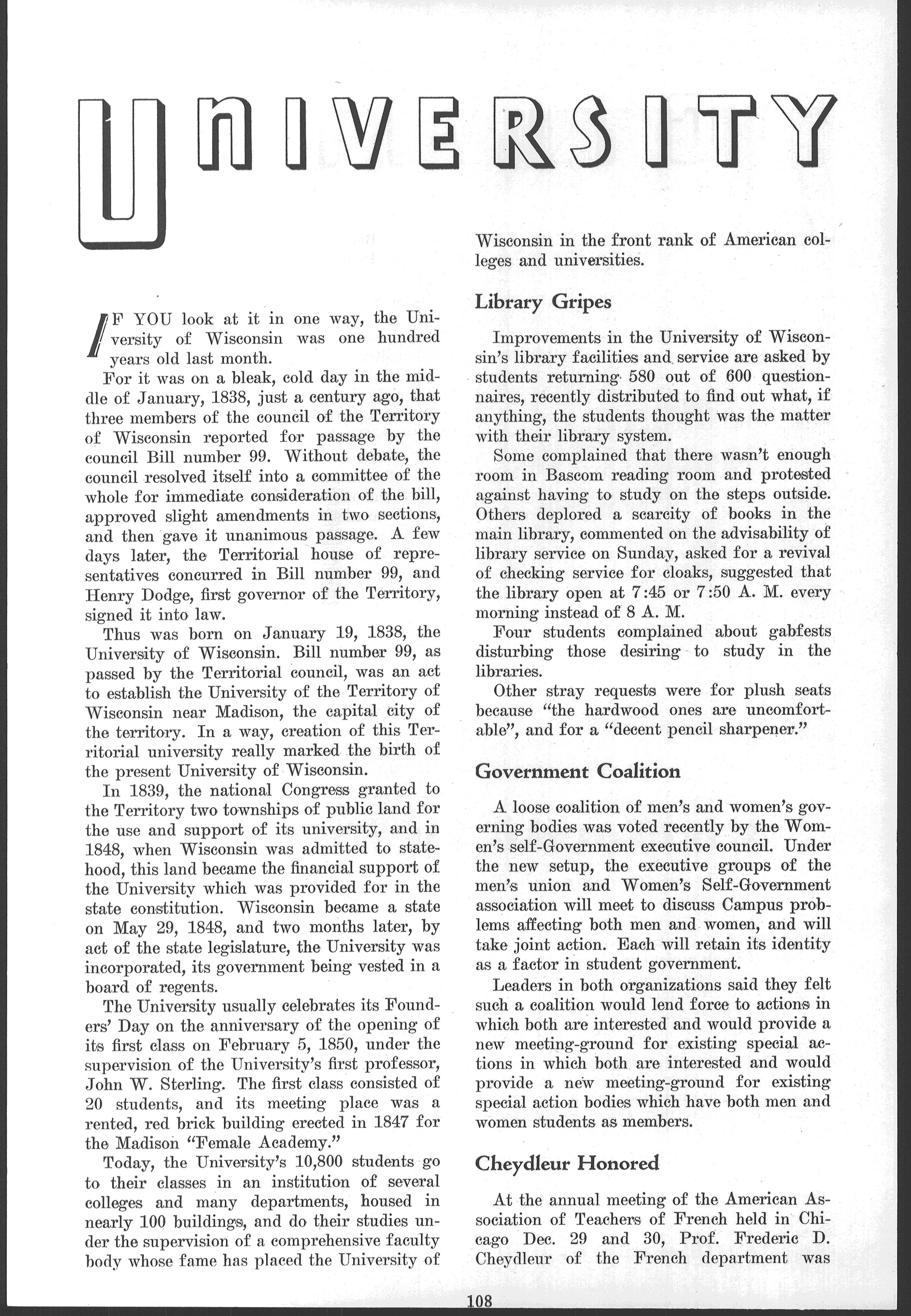 UNIVERSITY

IF YOU look at it in one way, the University of Wisconsin was one hundred years old last month.

For it was on a bleak, cold day in the middle of January, 1838, just a century ago, that three members of the council of the Territory of Wisconsin reported for passage by the council Bill number 99. Without debate, the council resolved itself into a committee of the whole for immediate consideration of the bill, approved slight amendments in two sections, and then gave it unanimous passage. A few days later, the Territorial house of representatives concurred in Bill number 99, and Henry Dodge, first governor of the Territory, signed it into law.

Thus was born on January 19, 1838, the University of Wisconsin. Bill number 99, as passed by the Territorial council, was an act to establish the University of the Territory of Wisconsin near Madison, the capital city of the territory. In a way, creation of this Territorial university really marked the birth of the present University of Wisconsin.

In 1839, the national Congress granted to the Territory two townships of public land for the use and support of its university, and in 1848, when Wisconsin was admitted to statehood, this land became the financial support of the University which was provided for in the state constitution. Wisconsin became a state on May 29, 1848, and two months later, by act of the state legislature, the University was incorporated, its government being vested in a board of regents.

The University usually celebrates its Founders' Day on the anniversary of the opening of its first class on February 5, 1850, under the supervision of the University's first professor, John W. Sterling. The first class consisted of 20 students, and its meeting place was a rented, red brick building erected in 1847 for the Madison "Female Academy."

Today, the University's 10,800 students go to their classes in an institution of several colleges and many departments, housed in nearly 100 buildings, and do their studies under the supervision of a comprehensive faculty body whose fame has placed the University of Wisconsin in the front rank of American colleges and universities.

Library Gripes

Improvements in the University of Wisconsin's library facilities and service are asked by students returning 580 out of 600 questionnaires, recently distributed to find out what, if anything, the students thought was the matter with their library system.

Some complained that there wasn't enough room in Bascom reading room and protested against having to study on the steps outside. Others deplored a scarcity of books in the main library, commented on the advisability of library service on Sunday, asked for a revival of checking service for cloaks, suggested that the library open at 7:45 or 7:50 A. M. every morning instead of 8 A. M.

Four students complained about gabfests disturbing those desiring to study in the libraries.

Other stray requests were for plush seats because "the hardwood ones are uncomfortable", and for a "decent pencil sharpener."

Government Coalition

A loose coalition of men's and women's governing bodies was voted recently by the Women's self-Government executive council. Under the new setup, the executive groups of the men's union and Women's Self-Government association will meet to discuss Campus problems affecting both men and women, and will take joint action. Each will retain its identity as a factor in student government.

Leaders in both organizations said they felt such a coalition would lend force to actions in which both are interested and would provide a new meeting-ground for existing special actions in which both are interested and would provide a new meeting-ground for existing special action bodies which have both men and women students as members.

Cheydleur Honored

At the annual meeting of the American Association of Teachers of French held in Chicago Dec. 29 and 30, Prof. Frederic D. Cheydleur of the French department was

108